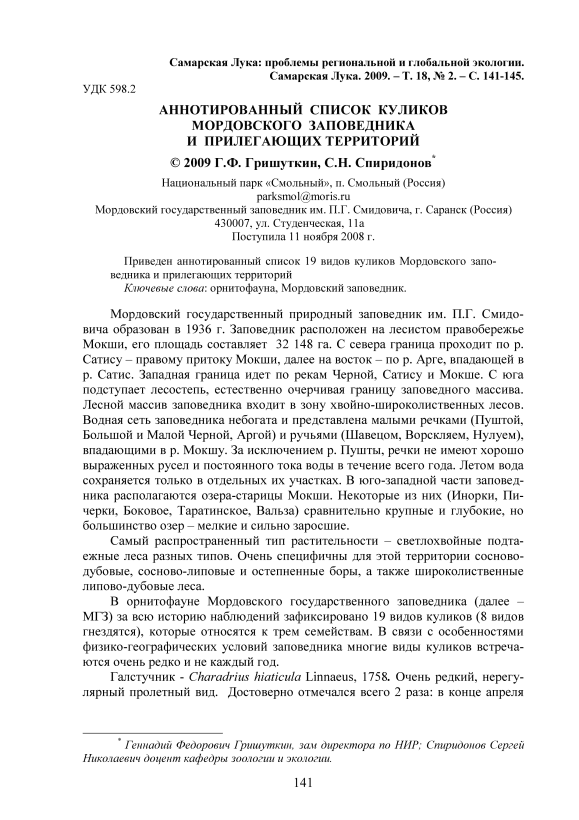 Самарская Лука: проблемы региональной и глобальной экологии. Самарская Лука. 2009. – Т. 18, № 2. – С. 141-145.

УДК 598.2

АННОТИРОВАННЫЙ СПИСОК КУЛИКОВ МОРДОВСКОГО ЗАПОВЕДНИКА И ПРИЛЕГАЮЩИХ ТЕРРИТОРИЙ

© 2009 Г.Ф. Гришуткин, С.Н. Спиридонов*

Национальный парк «Смольный», п. Смольный (Россия)
parksmol@moris.ru
Мордовский государственный заповедник им. П.Г. Смидовича, г. Саранск (Россия)
430007, ул. Студенческая, 11а
Поступила 11 ноября 2008 г.

Приведен аннотированный список 19 видов куликов Мордовского заповедника и прилегающих территорий
Ключевые слова: орнитофауна, Мордовский заповедник.

Мордовский государственный природный заповедник им. П.Г. Смидовича образован в 1936 г. Заповедник расположен на лесистом правобережье Мокши, его площадь составляет 32 148 га. С севера граница проходит по р. Сатису – правому притоку Мокши, далее на восток – по р. Арге, впадающей в р. Сатис. Западная граница идет по рекам Черной, Сатису и Мокше. С юга подступает лесостепь, естественно очерчивая границу заповедного массива. Лесной массив заповедника входит в зону хвойно-широколиственных лесов. Водная сеть заповедника небогата и представлена малыми речками (Пуштой, Большой и Малой Черной, Аргой) и ручьями (Шавецом, Ворскляем, Нулуем), впадающими в р. Мокшу. За исключением р. Пушты, речки не имеют хорошо выраженных русел и постоянного тока воды в течение всего года. Летом вода сохраняется только в отдельных их участках. В юго-западной части заповедника располагаются озера-старицы Мокши. Некоторые из них (Инорки, Пичерки, Боковое, Таратинское, Вальза) сравнительно крупные и глубокие, но большинство озер – мелкие и сильно заросшие.

Самый распространенный тип растительности – светлохвойные подтаежные леса разных типов. Очень специфичны для этой территории сосново-дубовые, сосново-липовые и остепненные боры, а также широколиственные липово-дубовые леса.

В орнитофауне Мордовского государственного заповедника (далее – МГЗ) за всю историю наблюдений зафиксировано 19 видов куликов (8 видов гнездятся), которые относятся к трем семействам. В связи с особенностями физико-географических условий заповедника многие виды куликов встречаются очень редко и не каждый год.

Галстучник - Charadrius hiaticula Linnaeus, 1758. Очень редкий, нерегулярный пролетный вид. Достоверно отмечался всего 2 раза: в конце апреля

* Геннадий Федорович Гришуткин, зам директора по НИР; Спиридонов Сергей Николаевич доцент кафедры зоологии и экологии.

141